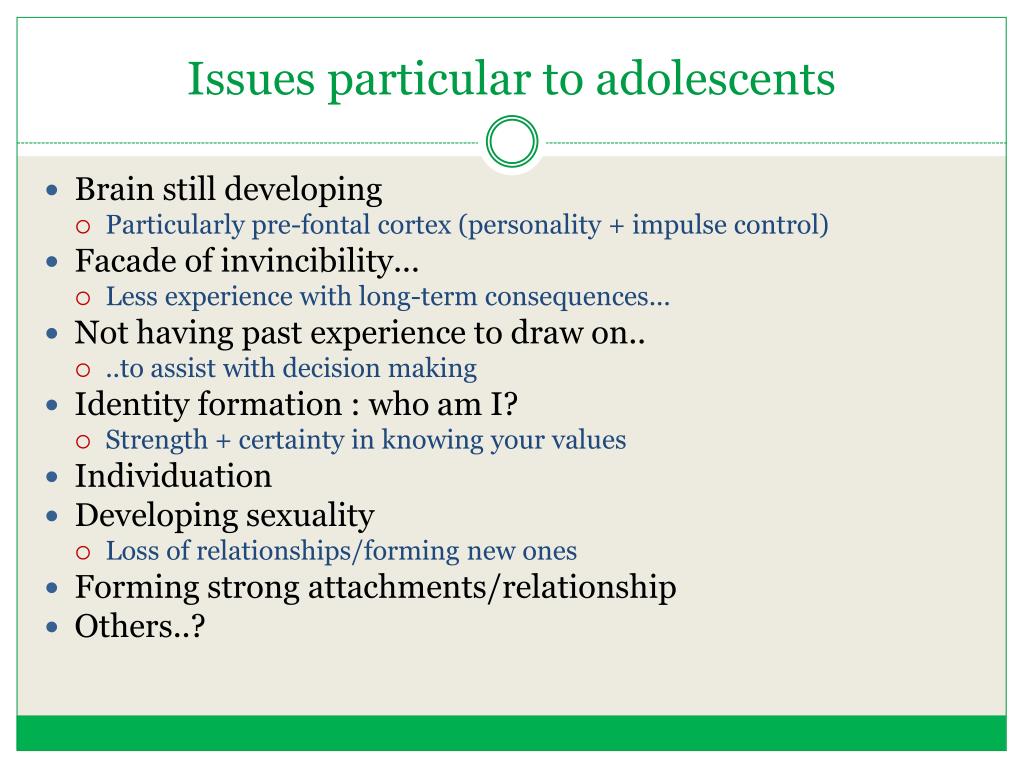 Issues particular to adolescents

- Brain still developing
  - Particularly pre-fontal cortex (personality + impulse control)
- Facade of invincibility…
  - Less experience with long-term consequences…
- Not having past experience to draw on..
  - ..to assist with decision making
- Identity formation : who am I?
  - Strength + certainty in knowing your values
- Individuation
- Developing sexuality
  - Loss of relationships/forming new ones
- Forming strong attachments/relationship
- Others..?